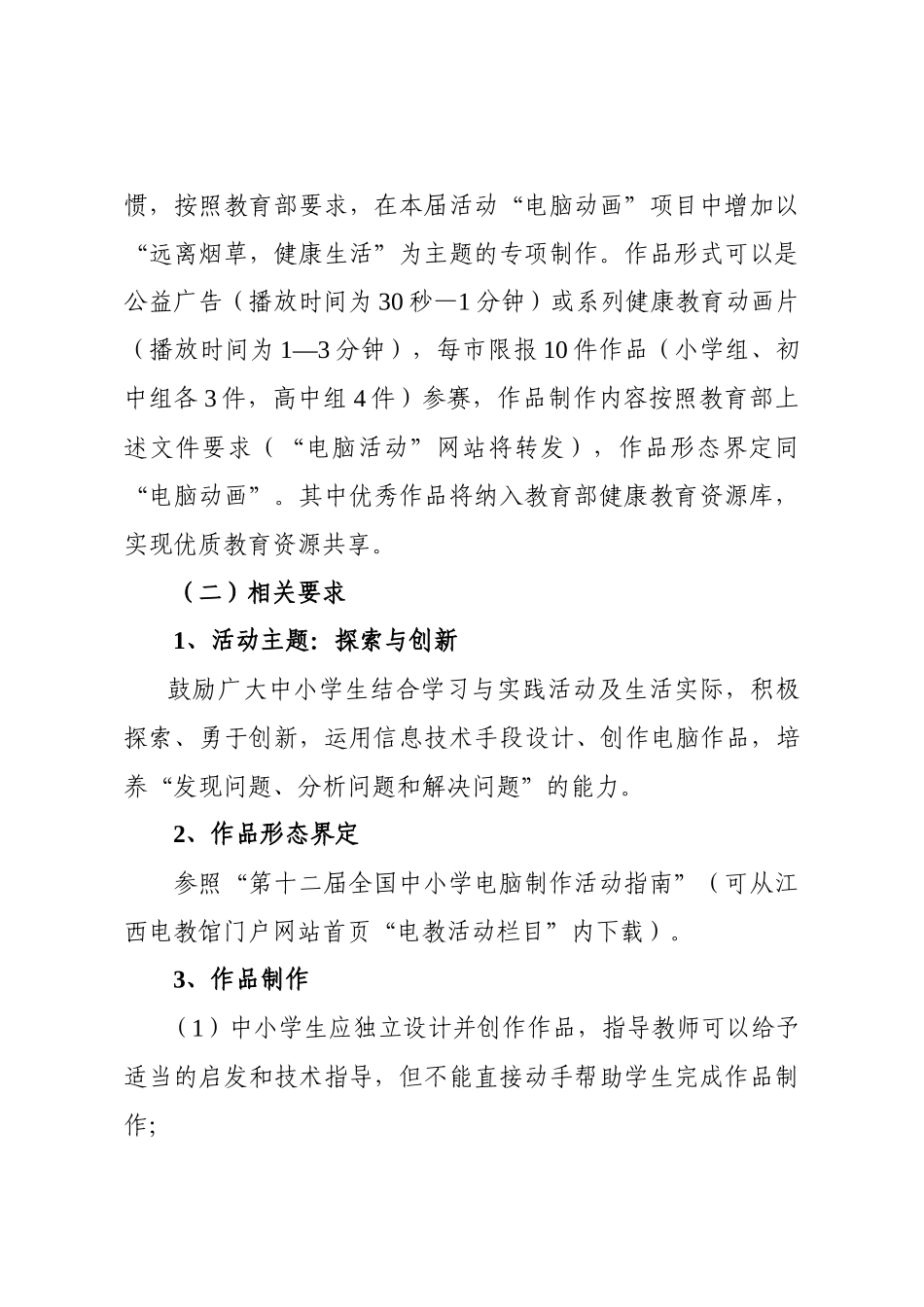 惯，按照教育部要求，在本届活动“电脑动画”项目中增加以“远离烟草，健康生活”为主题的专项制作。作品形式可以是公益广告（播放时间为30秒—1分钟）或系列健康教育动画片（播放时间为1—3分钟），每市限报10件作品（小学组、初中组各3件，高中组4件）参赛，作品制作内容按照教育部上述文件要求（“电脑活动”网站将转发），作品形态界定同“电脑动画”。其中优秀作品将纳入教育部健康教育资源库，实现优质教育资源共享。

（二）相关要求

1、活动主题：探索与创新

鼓励广大中小学生结合学习与实践活动及生活实际，积极探索、勇于创新，运用信息技术手段设计、创作电脑作品，培养“发现问题、分析问题和解决问题”的能力。

2、作品形态界定

参照“第十二届全国中小学电脑制作活动指南”（可从江西电教馆门户网站首页“电教活动栏目”内下载）。

3、作品制作

（1）中小学生应独立设计并创作作品，指导教师可以给予适当的启发和技术指导，但不能直接动手帮助学生完成作品制作;